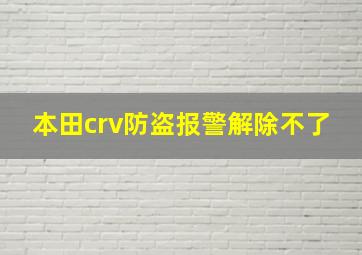 本田crv防盗报警解除不了